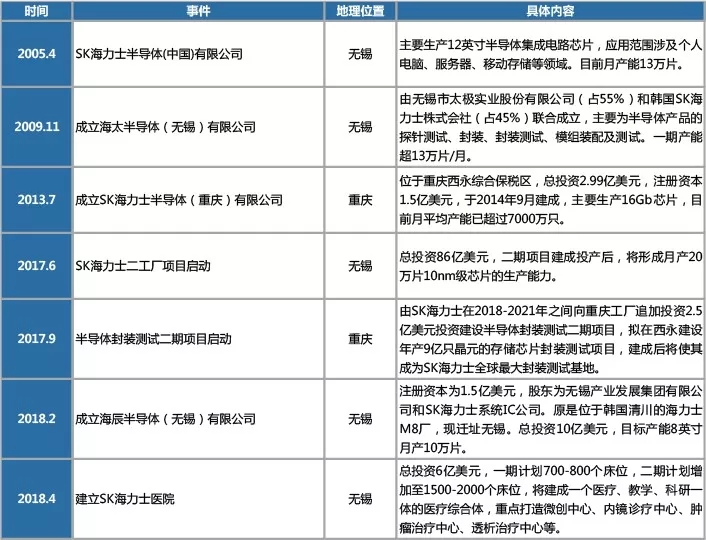 | 时间 | 事件 | 地理位置 | 具体内容 |
|---|---|---|---|
| 2005.4 | SK海力士半导体(中国)有限公司 | 无锡 | 主要生产12英寸半导体集成电路芯片，应用范围涉及个人电脑、服务器、移动存储等领域。目前月产能13万片。 |
| 2009.11 | 成立海太半导体（无锡）有限公司 | 无锡 | 由无锡市太极实业股份有限公司（占55%）和韩国SK海力士株式会社（占45%）联合成立，主要为半导体产品的探针测试、封装、封装测试、模组装配及测试。一期产能超13万片/月。 |
| 2013.7 | 成立SK海力士半导体（重庆）有限公司 | 重庆 | 位于重庆西永综合保税区，总投资2.99亿美元，注册资本1.5亿美元，于2014年9月建成，主要生产16Gb芯片，目前月平均产能已超过7000万只。 |
| 2017.6 | SK海力士二工厂项目启动 | 无锡 | 总投资86亿美元，二期项目建成投产后，将形成月产20万片10nm级芯片的生产能力。 |
| 2017.9 | 半导体封装测试二期项目启动 | 重庆 | 由SK海力士在2018-2021年之间向重庆工厂追加投资2.5亿美元投资建设半导体封装测试二期项目，拟在西永建设年产9亿只晶元的存储芯片封装测试项目，建成后将使其成为SK海力士全球最大封装测试基地。 |
| 2018.2 | 成立海辰半导体（无锡）有限公司 | 无锡 | 注册资本为1.5亿美元，股东为无锡产业发展集团有限公司和SK海力士系统IC公司。原是位于韩国清川的海力士M8厂，现迁址无锡。总投资10亿美元，目标产能8英寸月产10万片。 |
| 2018.4 | 建立SK海力士医院 | 无锡 | 总投资6亿美元，一期计划700-800个床位，二期计划增加至1500-2000个床位，将建成一个医疗、教学、科研一体的医疗综合体，重点打造微创中心、内镜诊疗中心、肿瘤治疗中心、透析治疗中心等。 |